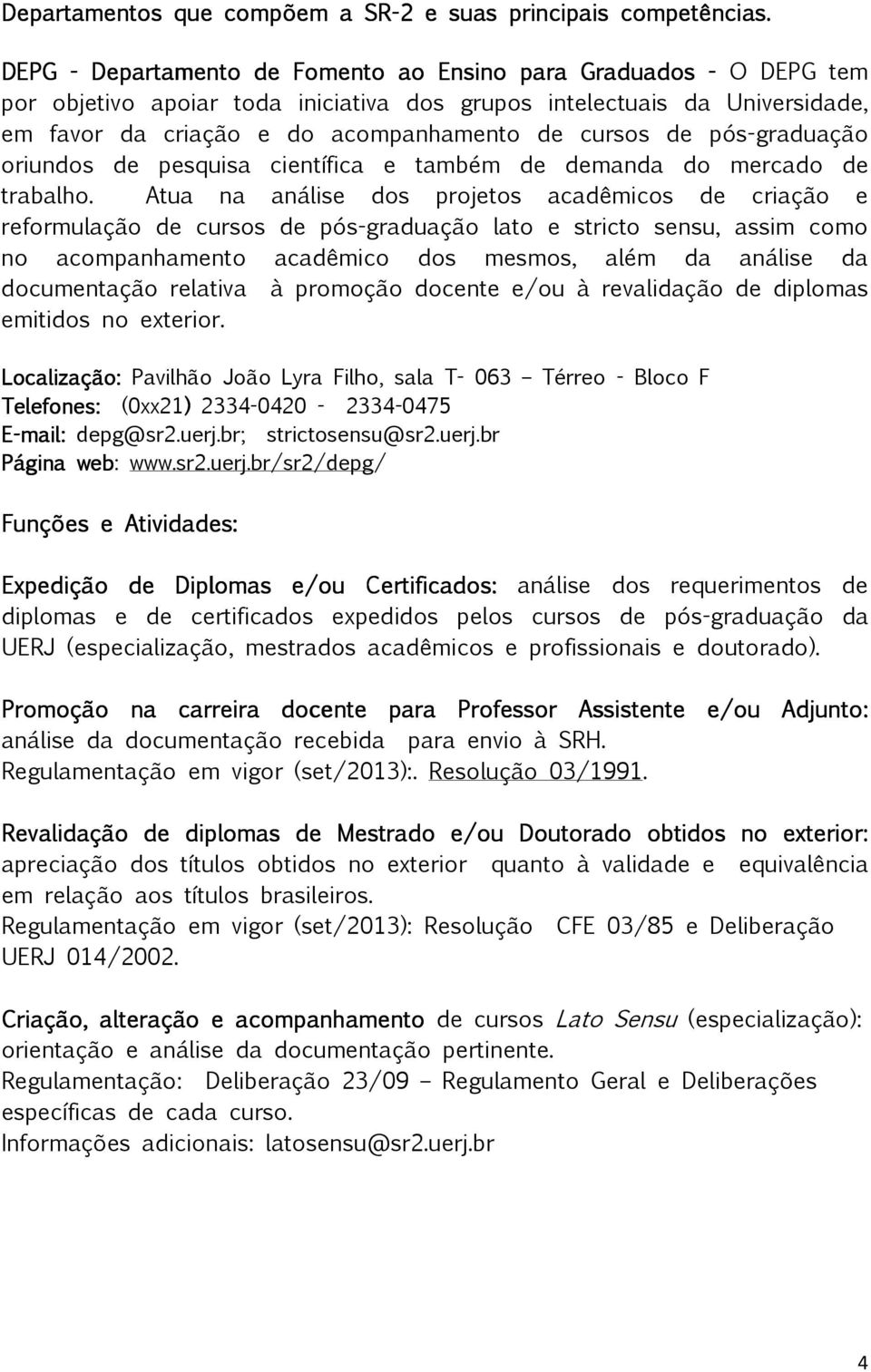 Departamentos que compõem a SR-2 e suas principais competências.

DEPG - Departamento de Fomento ao Ensino para Graduados - O DEPG tem por objetivo apoiar toda iniciativa dos grupos intelectuais da Universidade, em favor da criação e do acompanhamento de cursos de pós-graduação oriundos de pesquisa científica e também de demanda do mercado de trabalho. Atua na análise dos projetos acadêmicos de criação e reformulação de cursos de pós-graduação lato e stricto sensu, assim como no acompanhamento acadêmico dos mesmos, além da análise da documentação relativa à promoção docente e/ou à revalidação de diplomas emitidos no exterior.

Localização: Pavilhão João Lyra Filho, sala T- 063 – Térreo - Bloco F
Telefones: (0xx21) 2334-0420 - 2334-0475
E-mail: depg@sr2.uerj.br; strictosensu@sr2.uerj.br
Página web: www.sr2.uerj.br/sr2/depg/

Funções e Atividades:

Expedição de Diplomas e/ou Certificados: análise dos requerimentos de diplomas e de certificados expedidos pelos cursos de pós-graduação da UERJ (especialização, mestrados acadêmicos e profissionais e doutorado).

Promoção na carreira docente para Professor Assistente e/ou Adjunto: análise da documentação recebida para envio à SRH.
Regulamentação em vigor (set/2013):. Resolução 03/1991.

Revalidação de diplomas de Mestrado e/ou Doutorado obtidos no exterior: apreciação dos títulos obtidos no exterior quanto à validade e equivalência em relação aos títulos brasileiros.
Regulamentação em vigor (set/2013): Resolução CFE 03/85 e Deliberação UERJ 014/2002.

Criação, alteração e acompanhamento de cursos Lato Sensu (especialização): orientação e análise da documentação pertinente.
Regulamentação: Deliberação 23/09 – Regulamento Geral e Deliberações específicas de cada curso.
Informações adicionais: latosensu@sr2.uerj.br

4